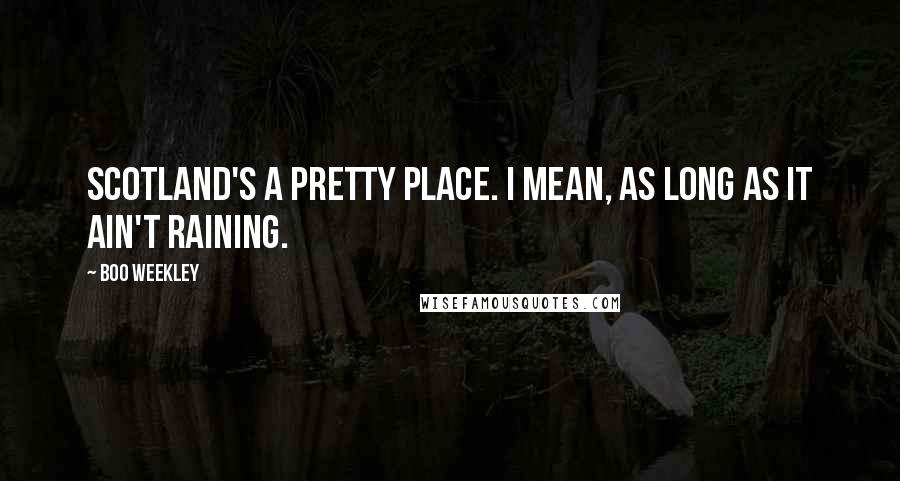 SCOTLAND'S A PRETTY PLACE. I MEAN, AS LONG AS IT AIN'T RAINING.

~ BOO WEEKLEY

WISEFAMOUSQUOTES.COM